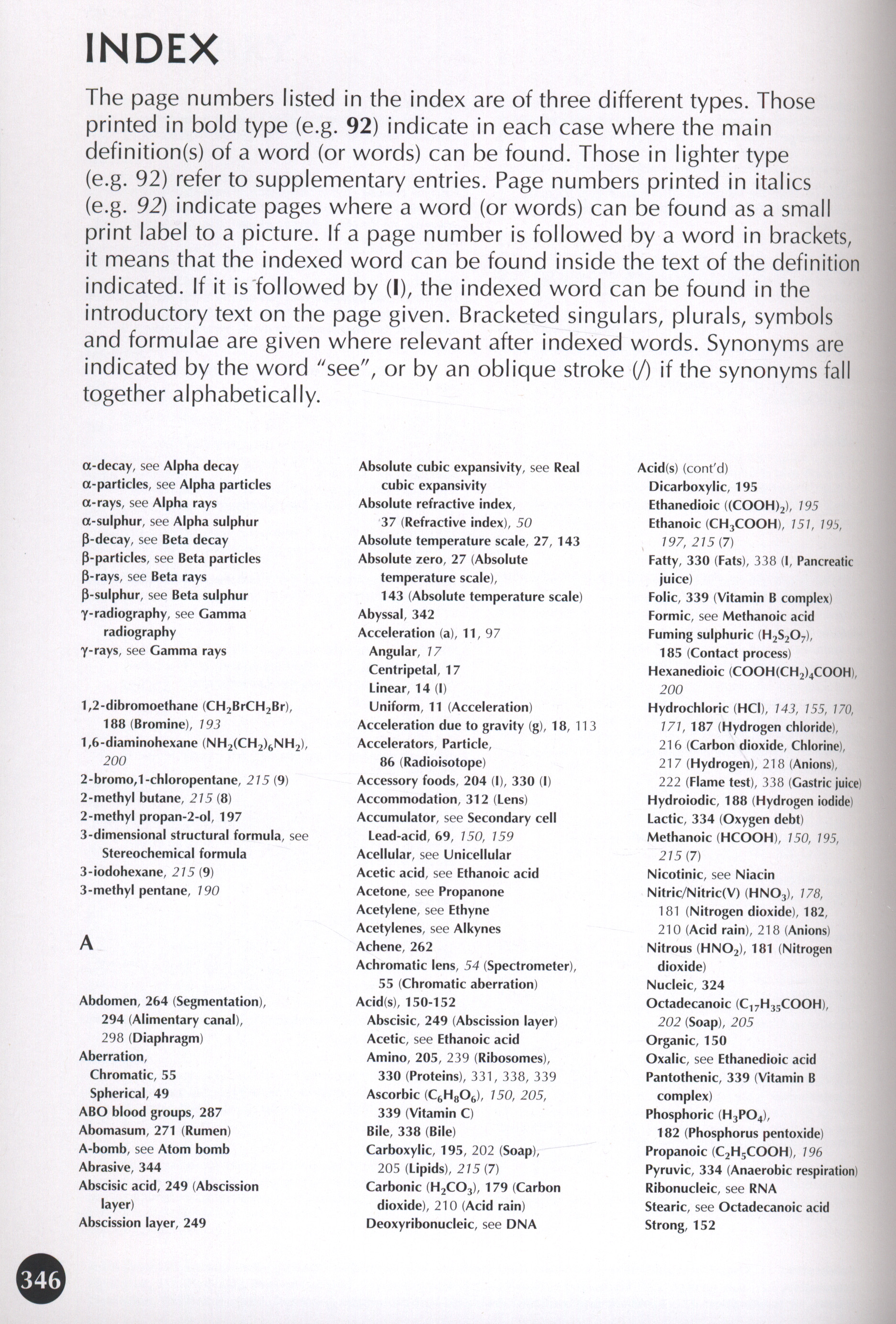 INDEX

The page numbers listed in the index are of three different types. Those printed in bold type (e.g. 92) indicate in each case where the main definition(s) of a word (or words) can be found. Those in lighter type (e.g. 92) refer to supplementary entries. Page numbers printed in italics (e.g. 92) indicate pages where a word (or words) can be found as a small print label to a picture. If a page number is followed by a word in brackets, it means that the indexed word can be found inside the text of the definition indicated. If it is followed by (I), the indexed word can be found in the introductory text on the page given. Bracketed singulars, plurals, symbols and formulae are given where relevant after indexed words. Synonyms are indicated by the word "see", or by an oblique stroke (/) if the synonyms fall together alphabetically.

α-decay, see Alpha decay
α-particles, see Alpha particles
α-rays, see Alpha rays
α-sulphur, see Alpha sulphur
β-decay, see Beta decay
β-particles, see Beta particles
β-rays, see Beta rays
β-sulphur, see Beta sulphur
γ-radiography, see Gamma radiography
γ-rays, see Gamma rays

1,2-dibromoethane ($CH_2BrCH_2Br$), 188 (Bromine), 193
1,6-diaminohexane ($NH_2(CH_2)_6NH_2$), 200
2-bromo,1-chloropentane, 215 (9)
2-methyl butane, 215 (8)
2-methyl propan-2-ol, 197
3-dimensional structural formula, see Stereochemical formula
3-iodohexane, 215 (9)
3-methyl pentane, 190

A

Abdomen, 264 (Segmentation), 294 (Alimentary canal), 298 (Diaphragm)
Aberration,
Chromatic, 55
Spherical, 49
ABO blood groups, 287
Abomasum, 271 (Rumen)
A-bomb, see Atom bomb
Abrasive, 344
Abscisic acid, 249 (Abscission layer)
Abscission layer, 249

Absolute cubic expansivity, see Real cubic expansivity
Absolute refractive index, 37 (Refractive index), 50
Absolute temperature scale, 27, 143
Absolute zero, 27 (Absolute temperature scale), 143 (Absolute temperature scale)
Abyssal, 342
Acceleration (a), 11, 97
Angular, 17
Centripetal, 17
Linear, 14 (I)
Uniform, 11 (Acceleration)
Acceleration due to gravity (g), 18, 113
Accelerators, Particle, 86 (Radioisotope)
Accessory foods, 204 (I), 330 (I)
Accommodation, 312 (Lens)
Accumulator, see Secondary cell
Lead-acid, 69, 150, 159
Acellular, see Unicellular
Acetic acid, see Ethanoic acid
Acetone, see Propanone
Acetylene, see Ethyne
Acetylenes, see Alkynes
Achene, 262
Achromatic lens, 54 (Spectrometer), 55 (Chromatic aberration)
Acid(s), 150-152
Abscisic, 249 (Abscission layer)
Acetic, see Ethanoic acid
Amino, 205, 239 (Ribosomes), 330 (Proteins), 331, 338, 339
Ascorbic ($C_6H_8O_6$), 150, 205, 339 (Vitamin C)
Bile, 338 (Bile)
Carboxylic, 195, 202 (Soap), 205 (Lipids), 215 (7)
Carbonic ($H_2CO_3$), 179 (Carbon dioxide), 210 (Acid rain)
Deoxyribonucleic, see DNA

Acid(s) (cont'd)
Dicarboxylic, 195
Ethanedioic ($(COOH)_2$), 195
Ethanoic ($CH_3COOH$), 151, 195, 197, 215 (7)
Fatty, 330 (Fats), 338 (I, Pancreatic juice)
Folic, 339 (Vitamin B complex)
Formic, see Methanoic acid
Fuming sulphuric ($H_2S_2O_7$), 185 (Contact process)
Hexanedioic ($COOH(CH_2)_4COOH$), 200
Hydrochloric (HCl), 143, 155, 170, 171, 187 (Hydrogen chloride), 216 (Carbon dioxide, Chlorine), 217 (Hydrogen), 218 (Anions), 222 (Flame test), 338 (Gastric juice)
Hydroiodic, 188 (Hydrogen iodide)
Lactic, 334 (Oxygen debt)
Methanoic (HCOOH), 150, 195, 215 (7)
Nicotinic, see Niacin
Nitric/Nitric(V) ($HNO_3$), 178, 181 (Nitrogen dioxide), 182, 210 (Acid rain), 218 (Anions)
Nitrous ($HNO_2$), 181 (Nitrogen dioxide)
Nucleic, 324
Octadecanoic ($C_{17}H_{35}COOH$), 202 (Soap), 205
Organic, 150
Oxalic, see Ethanedioic acid
Pantothenic, 339 (Vitamin B complex)
Phosphoric ($H_3PO_4$), 182 (Phosphorus pentoxide)
Propanoic ($C_2H_5COOH$), 196
Pyruvic, 334 (Anaerobic respiration)
Ribonucleic, see RNA
Stearic, see Octadecanoic acid
Strong, 152

346